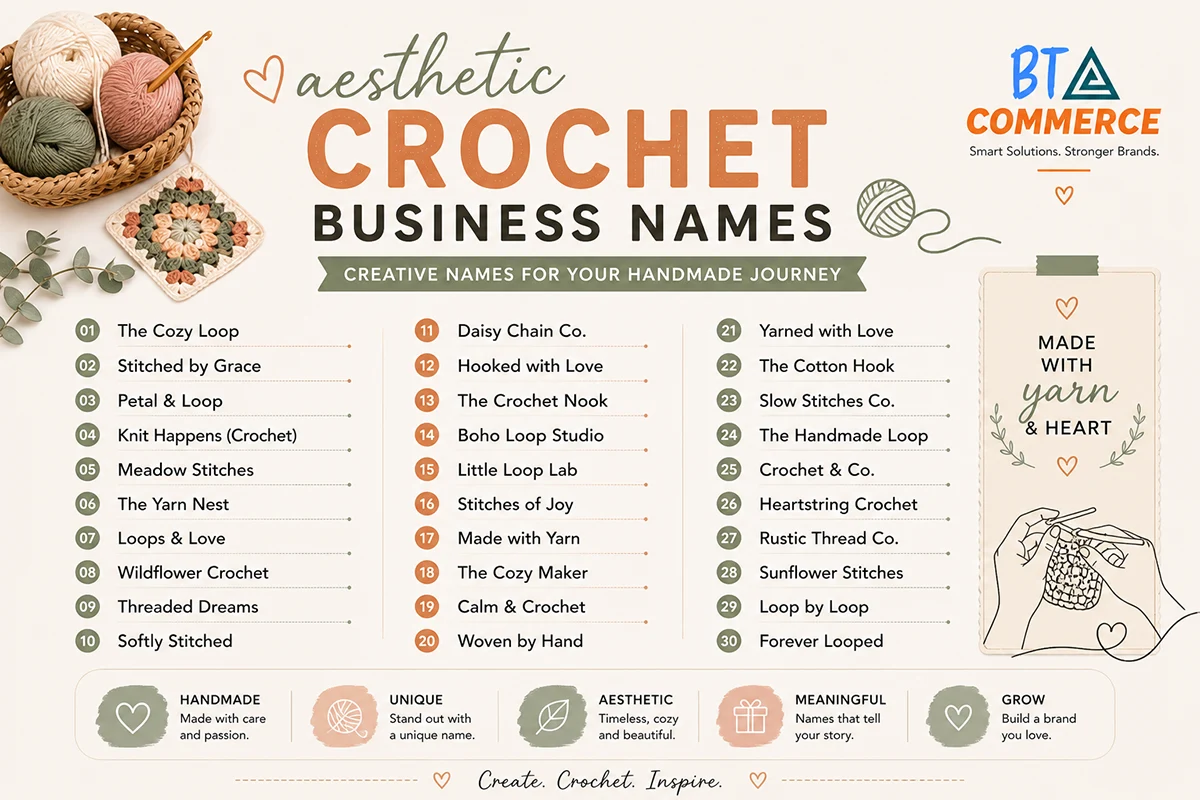 aesthetic CROCHET BUSINESS NAMES

CREATIVE NAMES FOR YOUR HANDMADE JOURNEY

BT COMMERCE
Smart Solutions. Stronger Brands.

01 The Cozy Loop
02 Stitched by Grace
03 Petal & Loop
04 Knit Happens (Crochet)
05 Meadow Stitches
06 The Yarn Nest
07 Loops & Love
08 Wildflower Crochet
09 Threaded Dreams
10 Softly Stitched

11 Daisy Chain Co.
12 Hooked with Love
13 The Crochet Nook
14 Boho Loop Studio
15 Little Loop Lab
16 Stitches of Joy
17 Made with Yarn
18 The Cozy Maker
19 Calm & Crochet
20 Woven by Hand

21 Yarned with Love
22 The Cotton Hook
23 Slow Stitches Co.
24 The Handmade Loop
25 Crochet & Co.
26 Heartstring Crochet
27 Rustic Thread Co.
28 Sunflower Stitches
29 Loop by Loop
30 Forever Looped

MADE WITH yarn & HEART

HANDMADE
Made with care and passion.

UNIQUE
Stand out with a unique name.

AESTHETIC
Timeless, cozy and beautiful.

MEANINGFUL
Names that tell your story.

GROW
Build a brand you love.

Create. Crochet. Inspire.